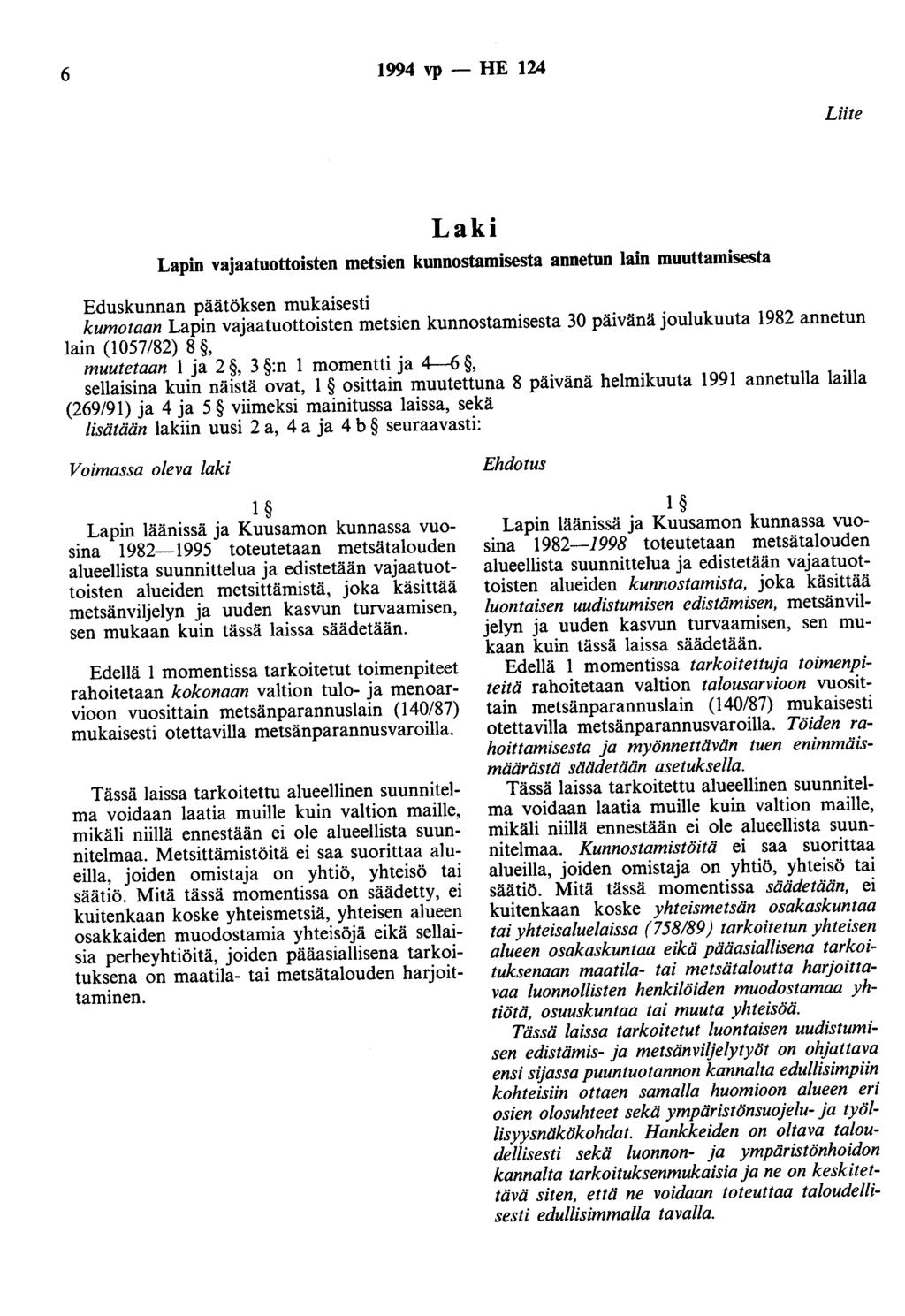 6 1994 vp — HE 124

Liite

Laki

Lapin vajaatuottoisten metsien kunnostamisesta annetun lain muuttamisesta

Eduskunnan päätöksen mukaisesti
kumotaan Lapin vajaatuottoisten metsien kunnostamisesta 30 päivänä joulukuuta 1982 annetun lain (1057/82) 8 §,
muutetaan 1 ja 2 §, 3 §:n 1 momentti ja 4—6 §,
sellaisina kuin näistä ovat, 1 § osittain muutettuna 8 päivänä helmikuuta 1991 annetulla lailla (269/91) ja 4 ja 5 § viimeksi mainitussa laissa, sekä
lisätään lakiin uusi 2 a, 4 a ja 4 b § seuraavasti:

Voimassa oleva laki

1 §

Lapin läänissä ja Kuusamon kunnassa vuosina 1982—1995 toteutetaan metsätalouden alueellista suunnittelua ja edistetään vajaatuottoisten alueiden metsittämistä, joka käsittää metsänviljelyn ja uuden kasvun turvaamisen, sen mukaan kuin tässä laissa säädetään.

Edellä 1 momentissa tarkoitetut toimenpiteet rahoitetaan kokonaan valtion tulo- ja menoarvioon vuosittain metsänparannuslain (140/87) mukaisesti otettavilla metsänparannusvaroilla.

Tässä laissa tarkoitettu alueellinen suunnitelma voidaan laatia muille kuin valtion maille, mikäli niillä ennestään ei ole alueellista suunnitelmaa. Metsittämistöitä ei saa suorittaa alueilla, joiden omistaja on yhtiö, yhteisö tai säätiö. Mitä tässä momentissa on säädetty, ei kuitenkaan koske yhteismetsiä, yhteisen alueen osakkaiden muodostamia yhteisöjä eikä sellaisia perheyhtiöitä, joiden pääasiallisena tarkoituksena on maatila- tai metsätalouden harjoittaminen.

Ehdotus

1 §

Lapin läänissä ja Kuusamon kunnassa vuosina 1982—1998 toteutetaan metsätalouden alueellista suunnittelua ja edistetään vajaatuottoisten alueiden kunnostamista, joka käsittää luontaisen uudistumisen edistämisen, metsänviljelyn ja uuden kasvun turvaamisen, sen mukaan kuin tässä laissa säädetään.

Edellä 1 momentissa tarkoitettuja toimenpiteitä rahoitetaan valtion talousarvioon vuosittain metsänparannuslain (140/87) mukaisesti otettavilla metsänparannusvaroilla. Töiden rahoittamisesta ja myönnettävän tuen enimmäismäärästä säädetään asetuksella.

Tässä laissa tarkoitettu alueellinen suunnitelma voidaan laatia muille kuin valtion maille, mikäli niillä ennestään ei ole alueellista suunnitelmaa. Kunnostamistöitä ei saa suorittaa alueilla, joiden omistaja on yhtiö, yhteisö tai säätiö. Mitä tässä momentissa säädetään, ei kuitenkaan koske yhteismetsän osakaskuntaa tai yhteisaluelaissa (758/89) tarkoitetun yhteisen alueen osakaskuntaa eikä pääasiallisena tarkoituksenaan maatila- tai metsätaloutta harjoittavaa luonnollisten henkilöiden muodostamaa yhtiötä, osuuskuntaa tai muuta yhteisöä.

Tässä laissa tarkoitetut luontaisen uudistumisen edistämis- ja metsänviljelytyöt on ohjattava ensi sijassa puuntuotannon kannalta edullisimpiin kohteisiin ottaen samalla huomioon alueen eri osien olosuhteet sekä ympäristönsuojelu- ja työllisyysnäkökohdat. Hankkeiden on oltava taloudellisesti sekä luonnon- ja ympäristönhoidon kannalta tarkoituksenmukaisia ja ne on keskitettävä siten, että ne voidaan toteuttaa taloudellisesti edullisimmalla tavalla.